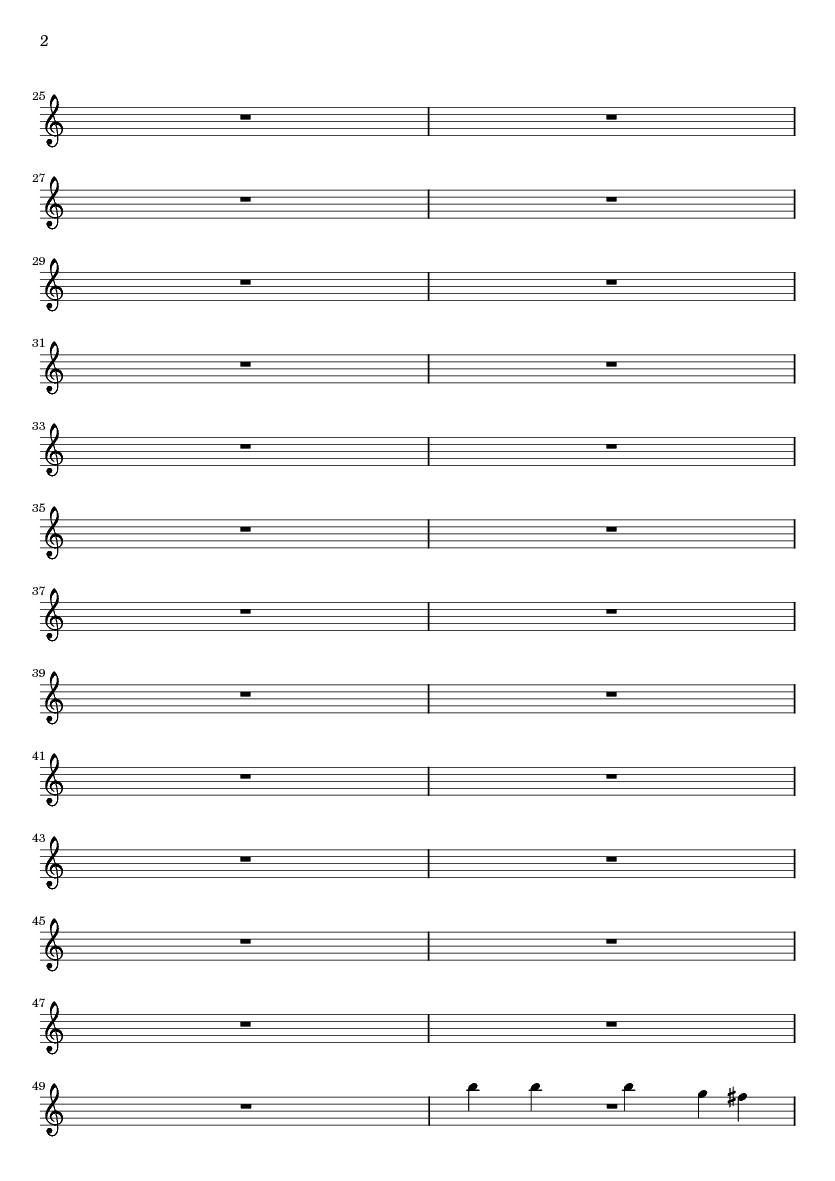 2

25

27

29

31

33

35

37

39

41

43

45

47

49